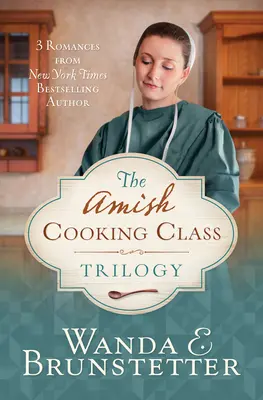 3 Romances from New York Times Bestselling Author

The Amish Cooking Class Trilogy

Wanda E. Brunstetter